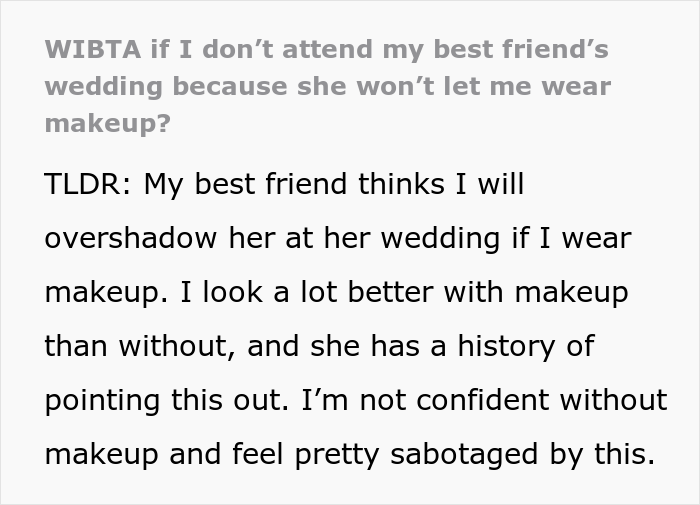 WIBTA if I don’t attend my best friend’s wedding because she won’t let me wear makeup?

TLDR: My best friend thinks I will overshadow her at her wedding if I wear makeup. I look a lot better with makeup than without, and she has a history of pointing this out. I’m not confident without makeup and feel pretty sabotaged by this.